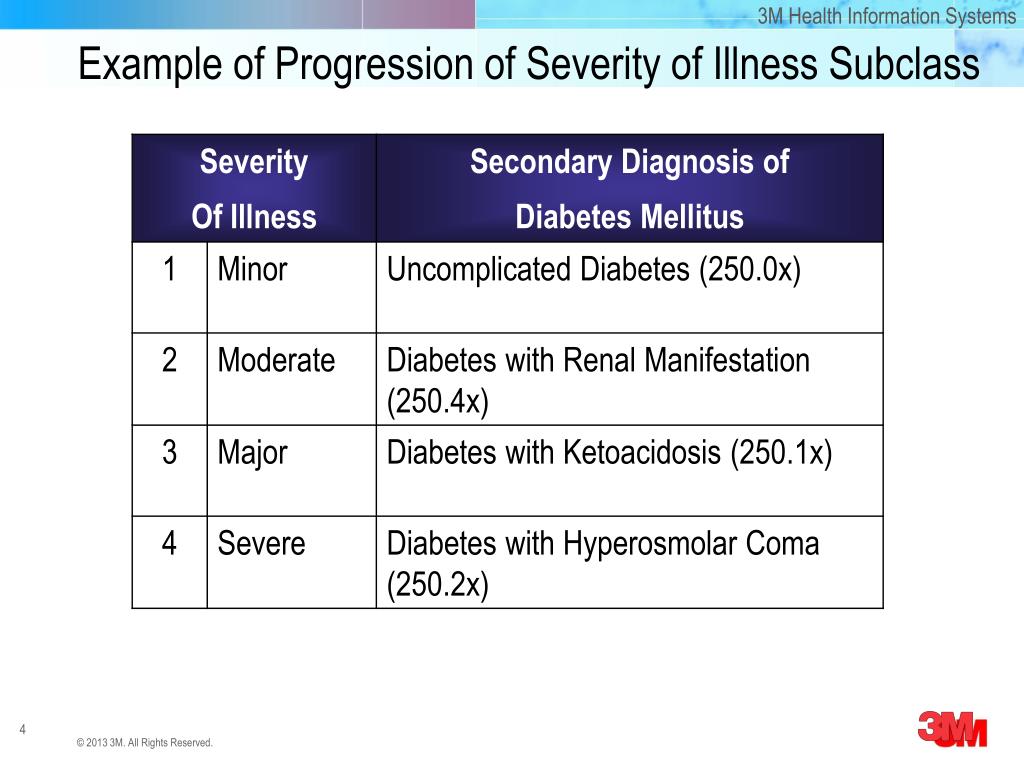 3M Health Information Systems

Example of Progression of Severity of Illness Subclass

| Severity Of Illness | | Secondary Diagnosis of Diabetes Mellitus |
|---|---|---|
| 1 | Minor | Uncomplicated Diabetes (250.0x) |
| 2 | Moderate | Diabetes with Renal Manifestation (250.4x) |
| 3 | Major | Diabetes with Ketoacidosis (250.1x) |
| 4 | Severe | Diabetes with Hyperosmolar Coma (250.2x) |

4

© 2013 3M. All Rights Reserved.

3M